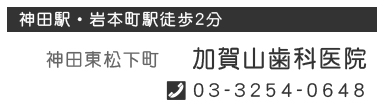 神田駅・岩本町駅徒歩2分

神田東松下町 加賀山歯科医院

03-3254-0648